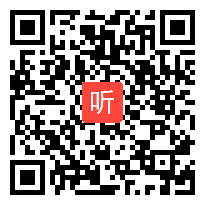 听